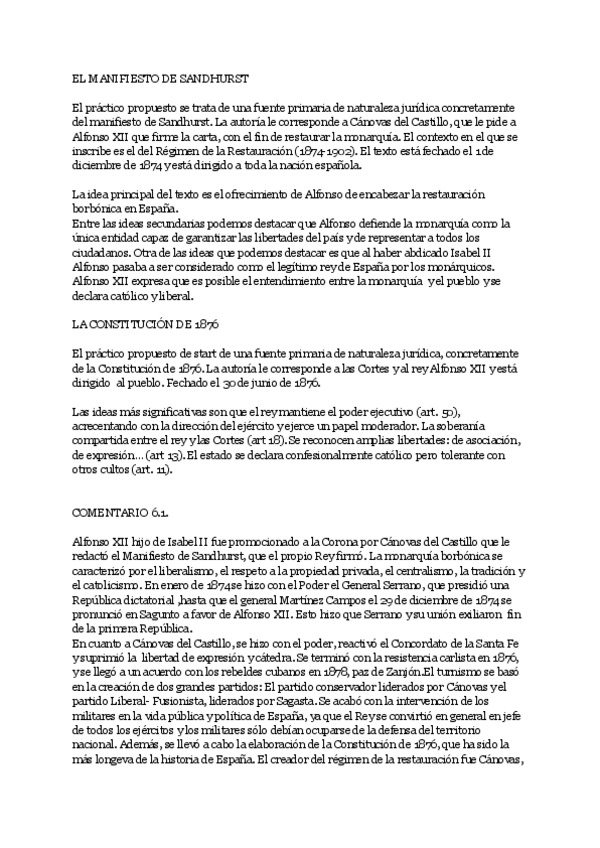 EL MANIFIESTO DE SANDHURST

El práctico propuesto se trata de una fuente primaria de naturaleza jurídica concretamente del manifiesto de Sandhurst. La autoría le corresponde a Cánovas del Castillo, que le pide a Alfonso XII que firme la carta, con el fin de restaurar la monarquía. El contexto en el que se inscribe es el del Régimen de la Restauración (1874-1902). El texto está fechado el 1 de diciembre de 1874 y está dirigido a toda la nación española.

La idea principal del texto es el ofrecimiento de Alfonso de encabezar la restauración borbónica en España.
Entre las ideas secundarias podemos destacar que Alfonso defiende la monarquía como la única entidad capaz de garantizar las libertades del país y de representar a todos los ciudadanos. Otra de las ideas que podemos destacar es que al haber abdicado Isabel II Alfonso pasaba a ser considerado como el legítimo rey de España por los monárquicos. Alfonso XII expresa que es posible el entendimiento entre la monarquía y el pueblo y se declara católico y liberal.

LA CONSTITUCIÓN DE 1876

El práctico propuesto de start de una fuente primaria de naturaleza jurídica, concretamente de la Constitución de 1876. La autoría le corresponde a las Cortes y al rey Alfonso XII y está dirigido al pueblo. Fechado el 30 de junio de 1876.

Las ideas más significativas son que el rey mantiene el poder ejecutivo (art. 50), acrecentando con la dirección del ejército y ejerce un papel moderador. La soberanía compartida entre el rey y las Cortes (art 18). Se reconocen amplias libertades: de asociación, de expresión… (art 13). El estado se declara confesionalmente católico pero tolerante con otros cultos (art. 11).

COMENTARIO 6.1.

Alfonso XII hijo de Isabel II fue promocionado a la Corona por Cánovas del Castillo que le redactó el Manifiesto de Sandhurst, que el propio Rey firmó. La monarquía borbónica se caracterizó por el liberalismo, el respeto a la propiedad privada, el centralismo, la tradición y el catolicismo. En enero de 1874 se hizo con el Poder el General Serrano, que presidió una República dictatorial ,hasta que el general Martínez Campos el 29 de diciembre de 1874 se pronunció en Sagunto a favor de Alfonso XII. Esto hizo que Serrano y su unión exiliaron fin de la primera República.
En cuanto a Cánovas del Castillo, se hizo con el poder, reactivó el Concordato de la Santa Fe y suprimió la libertad de expresión y cátedra. Se terminó con la resistencia carlista en 1876, y se llegó a un acuerdo con los rebeldes cubanos en 1878, paz de Zanjón. El turnismo se basó en la creación de dos grandes partidos: El partido conservador liderados por Cánovas y el partido Liberal- Fusionista, liderados por Sagasta. Se acabó con la intervención de los militares en la vida pública y política de España, ya que el Rey se convirtió en general en jefe de todos los ejércitos y los militares sólo debían ocuparse de la defensa del territorio nacional. Además, se llevó a cabo la elaboración de la Constitución de 1876, que ha sido la más longeva de la historia de España. El creador del régimen de la restauración fue Cánovas,